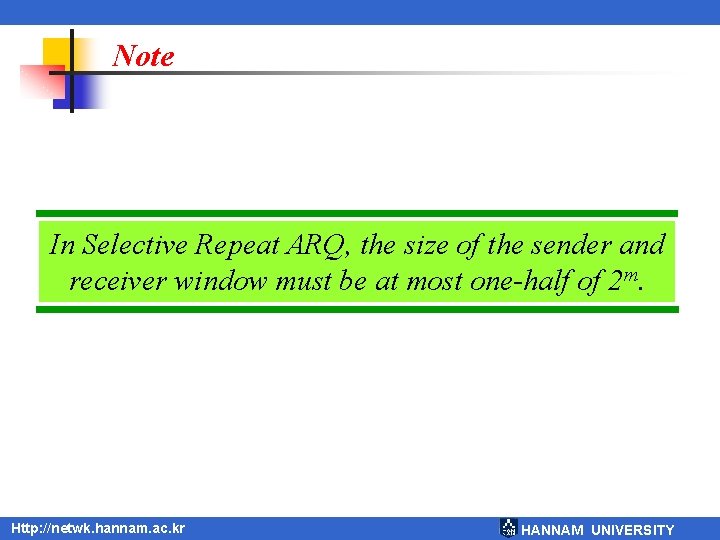 Note

In Selective Repeat ARQ, the size of the sender and receiver window must be at most one-half of $2^m$.

Http://netwk.hannam.ac.kr

HANNAM UNIVERSITY